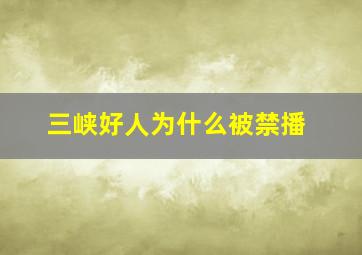 三峡好人为什么被禁播